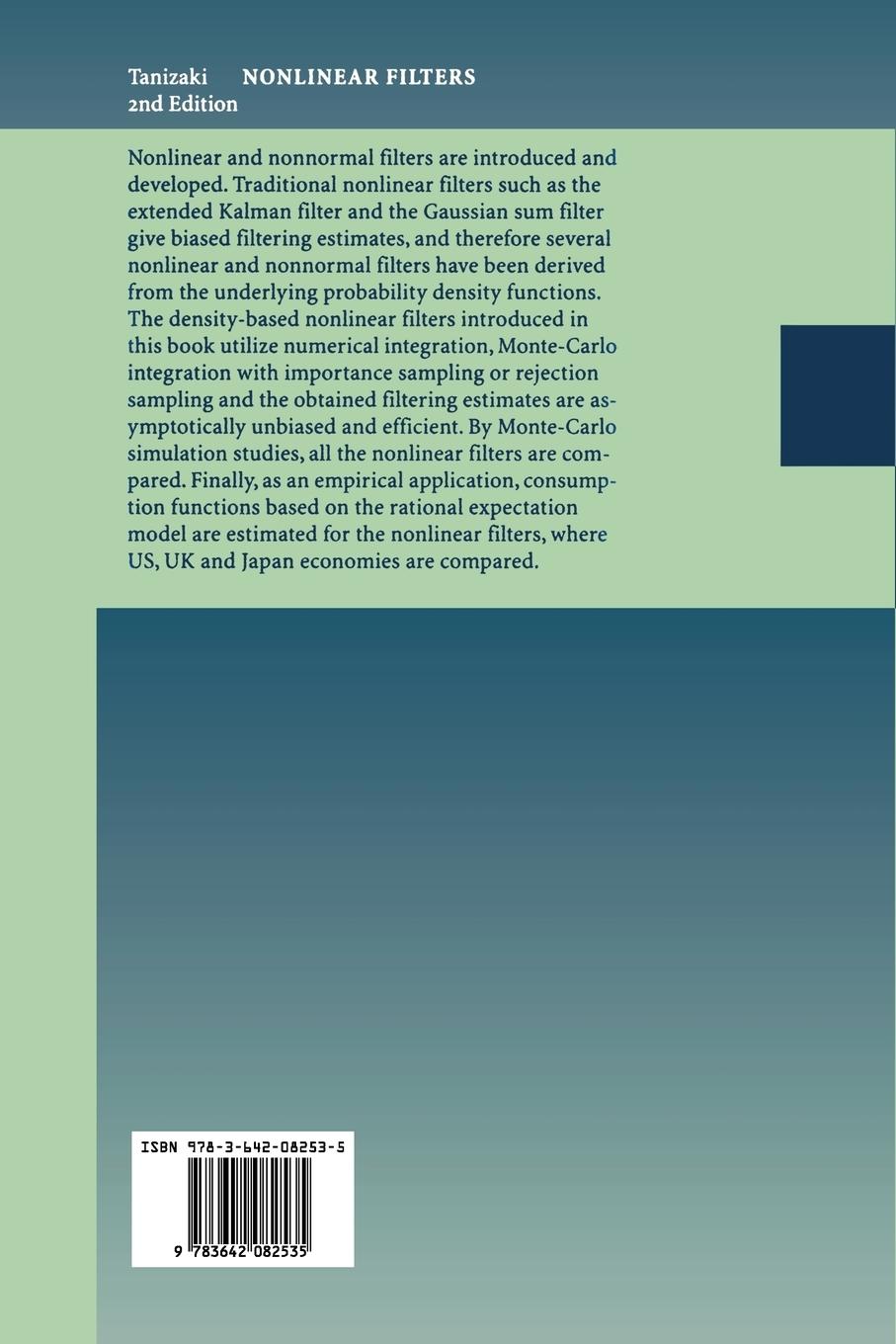 Tanizaki NONLINEAR FILTERS
2nd Edition

Nonlinear and nonnormal filters are introduced and developed. Traditional nonlinear filters such as the extended Kalman filter and the Gaussian sum filter give biased filtering estimates, and therefore several nonlinear and nonnormal filters have been derived from the underlying probability density functions. The density-based nonlinear filters introduced in this book utilize numerical integration, Monte-Carlo integration with importance sampling or rejection sampling and the obtained filtering estimates are asymptotically unbiased and efficient. By Monte-Carlo simulation studies, all the nonlinear filters are compared. Finally, as an empirical application, consumption functions based on the rational expectation model are estimated for the nonlinear filters, where US, UK and Japan economies are compared.

ISBN 978-3-642-08253-5

9 783642 082535